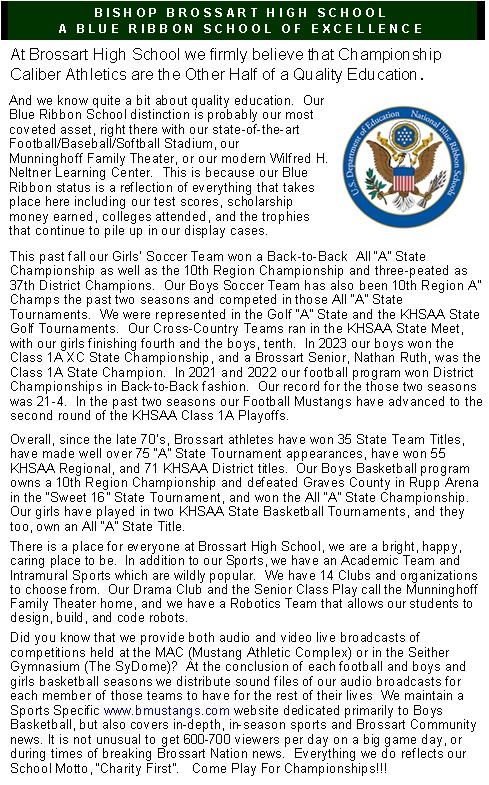 BISHOP BROSSART HIGH SCHOOL
A BLUE RIBBON SCHOOL OF EXCELLENCE

At Brossart High School we firmly believe that Championship Caliber Athletics are the Other Half of a Quality Education.

And we know quite a bit about quality education. Our Blue Ribbon School distinction is probably our most coveted asset, right there with our state-of-the-art Football/Baseball/Softball Stadium, our Munninghoff Family Theater, or our modern Wilfred H. Neltner Learning Center. This is because our Blue Ribbon status is a reflection of everything that takes place here including our test scores, scholarship money earned, colleges attended, and the trophies that continue to pile up in our display cases.

U.S. Department of Education National Blue Ribbon School

This past fall our Girls' Soccer Team won a Back-to-Back All "A" State Championship as well as the 10th Region Championship and three-peated as 37th District Champions. Our Boys Soccer Team has also been 10th Region A" Champs the past two seasons and competed in those All "A" State Tournaments. We were represented in the Golf "A" State and the KHSAA State Golf Tournaments. Our Cross-Country Teams ran in the KHSAA State Meet, with our girls finishing fourth and the boys, tenth. In 2023 our boys won the Class 1A XC State Championship, and a Brossart Senior, Nathan Ruth, was the Class 1A State Champion. In 2021 and 2022 our football program won District Championships in Back-to-Back fashion. Our record for the those two seasons was 21-4. In the past two seasons our Football Mustangs have advanced to the second round of the KHSAA Class 1A Playoffs.

Overall, since the late 70's, Brossart athletes have won 35 State Team Titles, have made well over 75 "A" State Tournament appearances, have won 55 KHSAA Regional, and 71 KHSAA District titles. Our Boys Basketball program owns a 10th Region Championship and defeated Graves County in Rupp Arena in the "Sweet 16" State Tournament, and won the All "A" State Championship. Our girls have played in two KHSAA State Basketball Tournaments, and they too, own an All "A" State Title.

There is a place for everyone at Brossart High School, we are a bright, happy, caring place to be. In addition to our Sports, we have an Academic Team and Intramural Sports which are wildly popular. We have 14 Clubs and organizations to choose from. Our Drama Club and the Senior Class Play call the Munninghoff Family Theater home, and we have a Robotics Team that allows our students to design, build, and code robots.

Did you know that we provide both audio and video live broadcasts of competitions held at the MAC (Mustang Athletic Complex) or in the Seither Gymnasium (The SyDome)? At the conclusion of each football and boys and girls basketball seasons we distribute sound files of our audio broadcasts for each member of those teams to have for the rest of their lives We maintain a Sports Specific www.bmustangs.com website dedicated primarily to Boys Basketball, but also covers in-depth, in-season sports and Brossart Community news. It is not unusual to get 600-700 viewers per day on a big game day, or during times of breaking Brossart Nation news. Everything we do reflects our School Motto, "Charity First". Come Play For Championships!!!